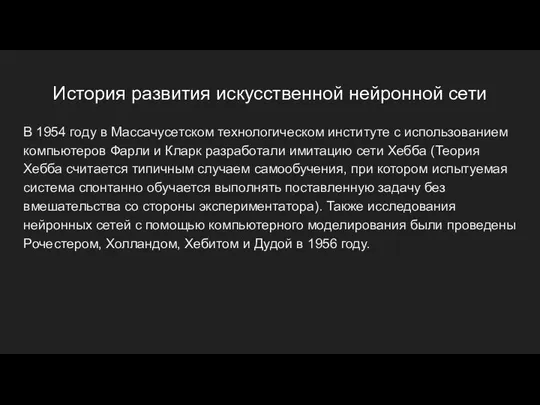 История развития искусственной нейронной сети

В 1954 году в Массачусетском технологическом институте с использованием компьютеров Фарли и Кларк разработали имитацию сети Хебба (Теория Хебба считается типичным случаем самообучения, при котором испытуемая система спонтанно обучается выполнять поставленную задачу без вмешательства со стороны экспериментатора). Также исследования нейронных сетей с помощью компьютерного моделирования были проведены Рочестером, Холландом, Хебитом и Дудой в 1956 году.